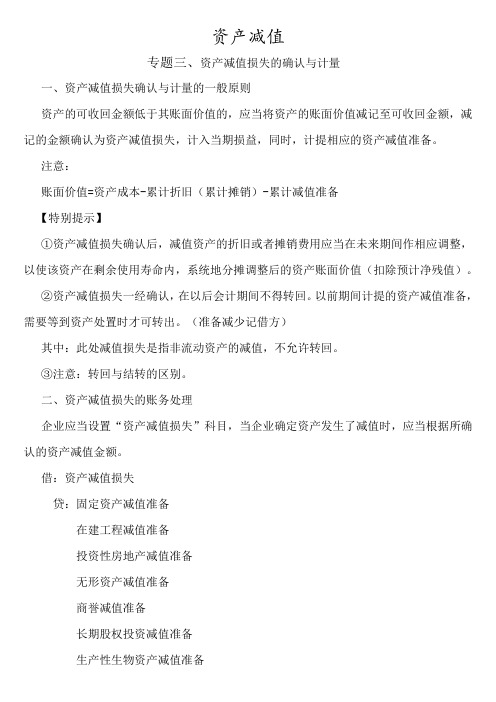 资产减值

专题三、资产减值损失的确认与计量

一、资产减值损失确认与计量的一般原则

资产的可收回金额低于其账面价值的，应当将资产的账面价值减记至可收回金额，减记的金额确认为资产减值损失，计入当期损益，同时，计提相应的资产减值准备。

注意：

账面价值=资产成本-累计折旧（累计摊销）-累计减值准备

【特别提示】

①资产减值损失确认后，减值资产的折旧或者摊销费用应当在未来期间作相应调整，以使该资产在剩余使用寿命内，系统地分摊调整后的资产账面价值（扣除预计净残值）。

②资产减值损失一经确认，在以后会计期间不得转回。以前期间计提的资产减值准备，需要等到资产处置时才可转出。（准备减少记借方）

其中：此处减值损失是指非流动资产的减值，不允许转回。

③注意：转回与结转的区别。

二、资产减值损失的账务处理

企业应当设置“资产减值损失”科目，当企业确定资产发生了减值时，应当根据所确认的资产减值金额。

借：资产减值损失

贷：固定资产减值准备

在建工程减值准备

投资性房地产减值准备

无形资产减值准备

商誉减值准备

长期股权投资减值准备

生产性生物资产减值准备